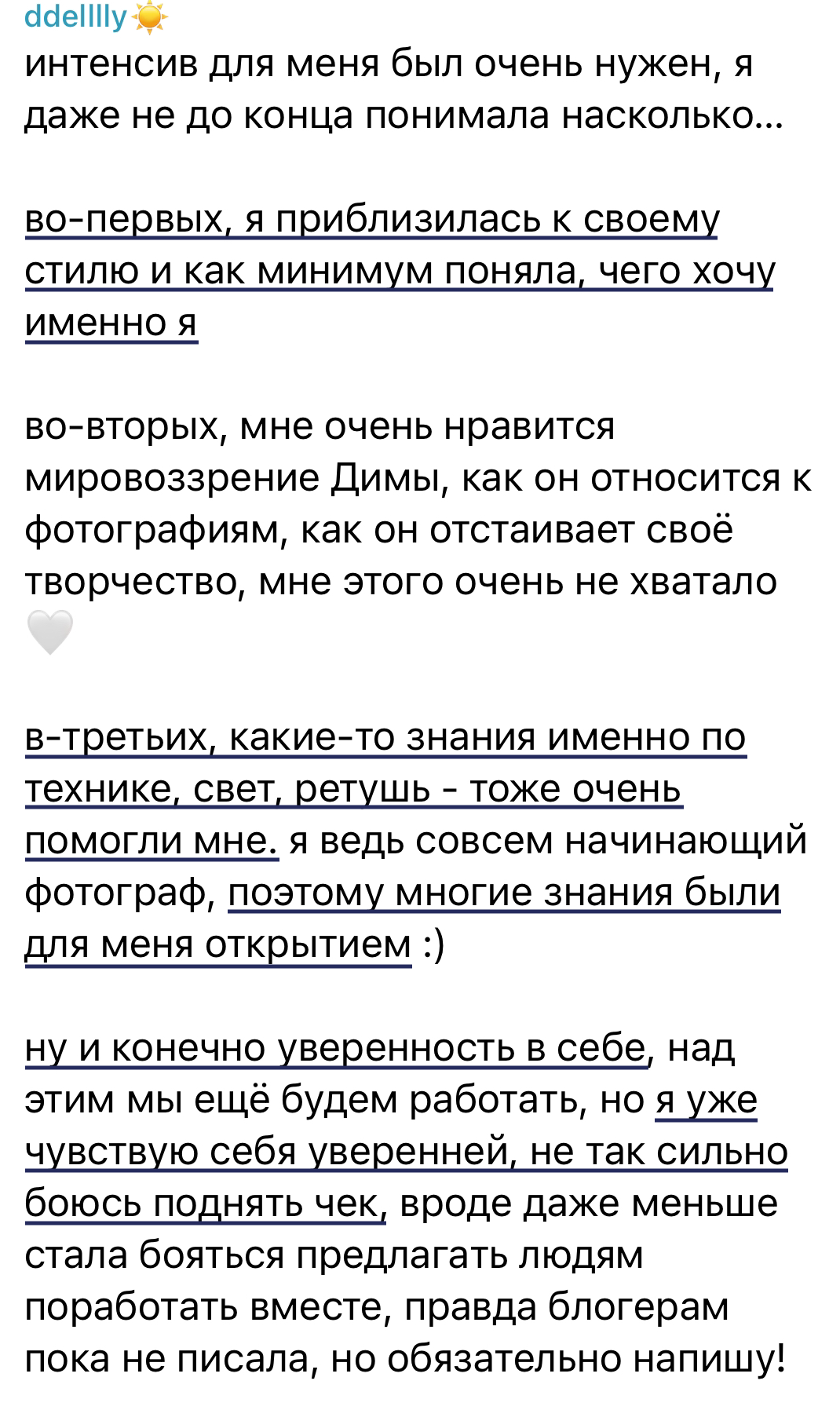 ddellllly☀️
интенсив для меня был очень нужен, я даже не до конца понимала насколько...

во-первых, я приблизилась к своему стилю и как минимум поняла, чего хочу именно я

во-вторых, мне очень нравится мировоззрение Димы, как он относится к фотографиям, как он отстаивает своё творчество, мне этого очень не хватало 🤍

в-третьих, какие-то знания именно по технике, свет, ретушь - тоже очень помогли мне. я ведь совсем начинающий фотограф, поэтому многие знания были для меня открытием :)

ну и конечно уверенность в себе, над этим мы ещё будем работать, но я уже чувствую себя уверенней, не так сильно боюсь поднять чек, вроде даже меньше стала бояться предлагать людям поработать вместе, правда блогерам пока не писала, но обязательно напишу!